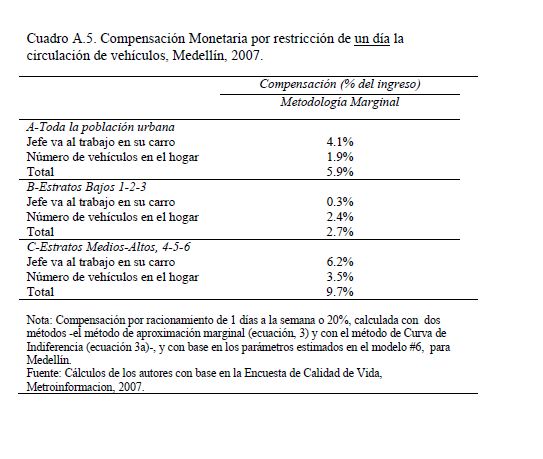 Cuadro A.5. Compensación Monetaria por restricción de un día la circulación de vehículos, Medellín, 2007.

| | Compensación (% del ingreso) |
|---|---|
| | Metodología Marginal |
| A-Toda la población urbana | |
| Jefe va al trabajo en su carro | 4.1% |
| Número de vehículos en el hogar | 1.9% |
| Total | 5.9% |
| B-Estratos Bajos 1-2-3 | |
| Jefe va al trabajo en su carro | 0.3% |
| Número de vehículos en el hogar | 2.4% |
| Total | 2.7% |
| C-Estratos Medios-Altos, 4-5-6 | |
| Jefe va al trabajo en su carro | 6.2% |
| Número de vehículos en el hogar | 3.5% |
| Total | 9.7% |

Nota: Compensación por racionamiento de 1 días a la semana o 20%, calculada con dos métodos -el método de aproximación marginal (ecuación, 3) y con el método de Curva de Indiferencia (ecuación 3a)-, y con base en los parámetros estimados en el modelo #6, para Medellín.
Fuente: Cálculos de los autores con base en la Encuesta de Calidad de Vida, Metroinformacion, 2007.